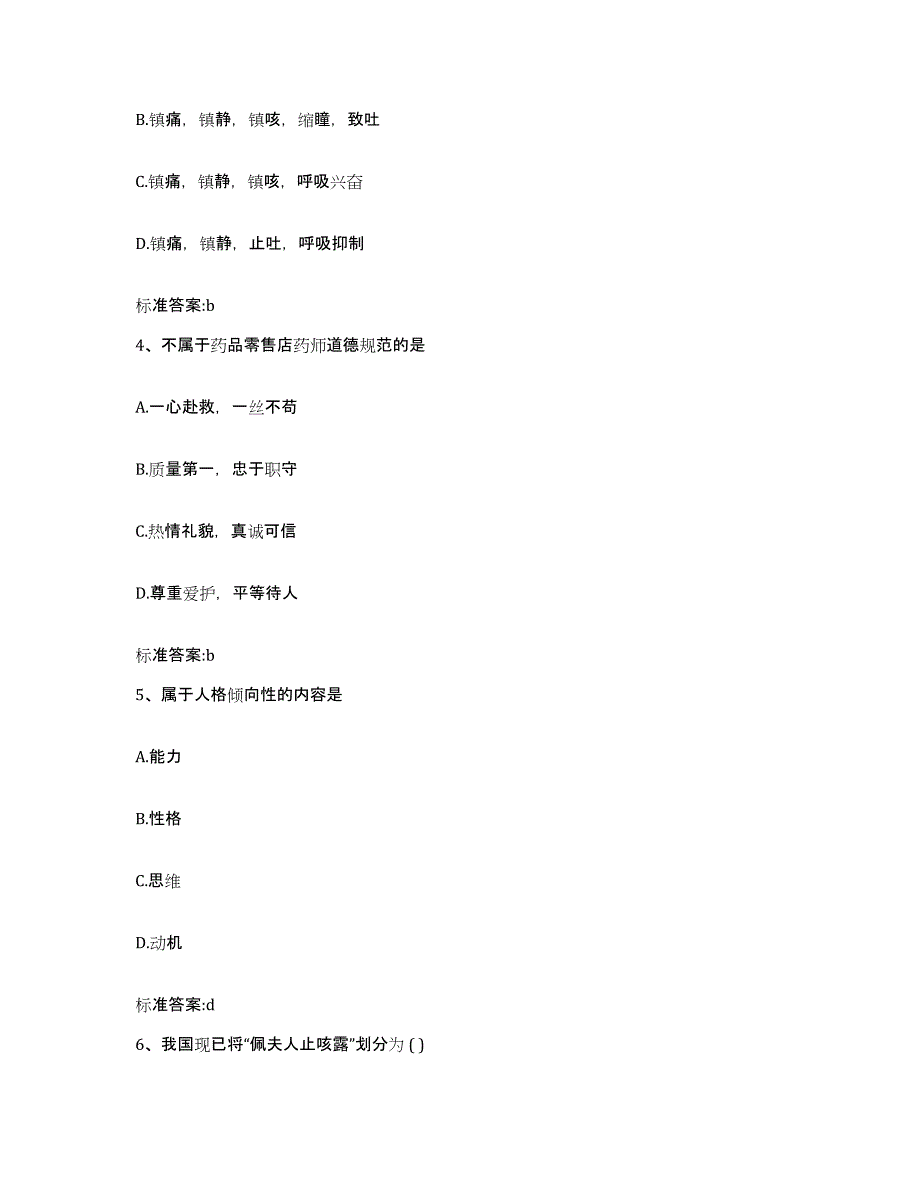 B.镇痛，镇静，镇咳，缩瞳，致吐

C.镇痛，镇静，镇咳，呼吸兴奋

D.镇痛，镇静，止吐，呼吸抑制

标准答案:b

4、不属于药品零售店药师道德规范的是

A.一心赴救，一丝不苟

B.质量第一，忠于职守

C.热情礼貌，真诚可信

D.尊重爱护，平等待人

标准答案:b

5、属于人格倾向性的内容是

A.能力

B.性格

C.思维

D.动机

标准答案:d

6、我国现已将“佩夫人止咳露”划分为 ( )